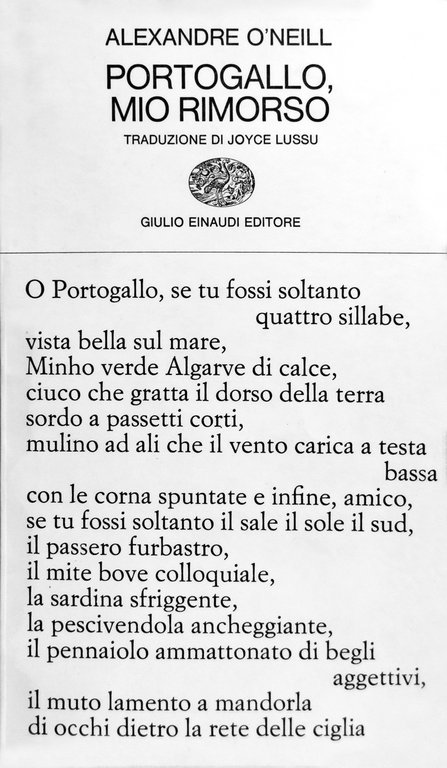 ALEXANDRE O'NEILL

PORTOGALLO, MIO RIMORSO

TRADUZIONE DI JOYCE LUSSU

GIULIO EINAUDI EDITORE

O Portogallo, se tu fossi soltanto
quattro sillabe,
vista bella sul mare,
Minho verde Algarve di calce,
ciuco che gratta il dorso della terra
sordo a passetti corti,
mulino ad ali che il vento carica a testa
bassa
con le corna spuntate e infine, amico,
se tu fossi soltanto il sale il sole il sud,
il passero furbastro,
il mite bove colloquiale,
la sardina sfriggente,
la pescivendola ancheggiante,
il pennaiolo ammattonato di begli
aggettivi,
il muto lamento a mandorla
di occhi dietro la rete delle ciglia